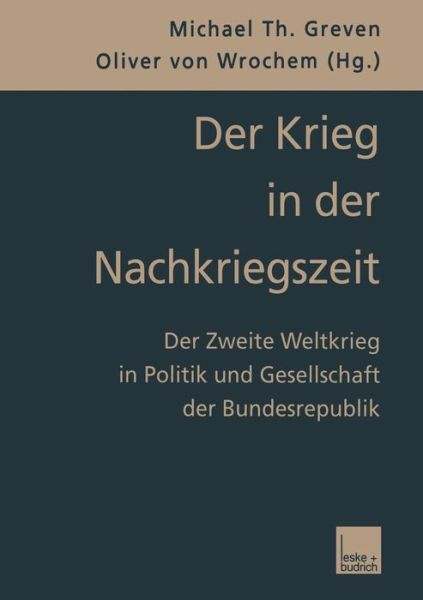 Michael Th. Greven
Oliver von Wrochem (Hg.)

Der Krieg in der Nachkriegszeit

Der Zweite Weltkrieg in Politik und Gesellschaft der Bundesrepublik

leske + budrich